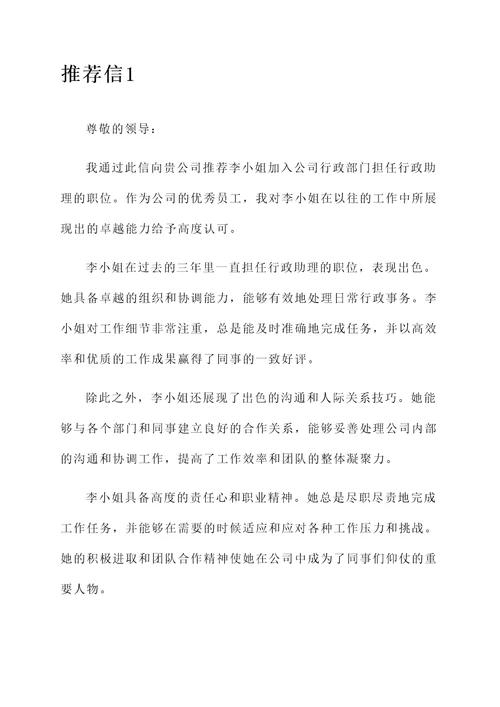 推荐信1

尊敬的领导：

我通过此信向贵公司推荐李小姐加入公司行政部门担任行政助理的职位。作为公司的优秀员工，我对李小姐在以往的工作中所展现出的卓越能力给予高度认可。

李小姐在过去的三年里一直担任行政助理的职位，表现出色。她具备卓越的组织和协调能力，能够有效地处理日常行政事务。李小姐对工作细节非常注重，总是能及时准确地完成任务，并以高效率和优质的工作成果赢得了同事的一致好评。

除此之外，李小姐还展现了出色的沟通和人际关系技巧。她能够与各个部门和同事建立良好的合作关系，能够妥善处理公司内部的沟通和协调工作，提高了工作效率和团队的整体凝聚力。

李小姐具备高度的责任心和职业精神。她总是尽职尽责地完成工作任务，并能够在需要的时候适应和应对各种工作压力和挑战。她的积极进取和团队合作精神使她在公司中成为了同事们仰仗的重要人物。